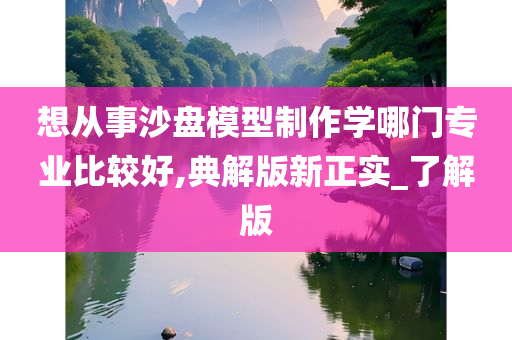 想从事沙盘模型制作学哪门专业比较好,典解版新正实_了解版